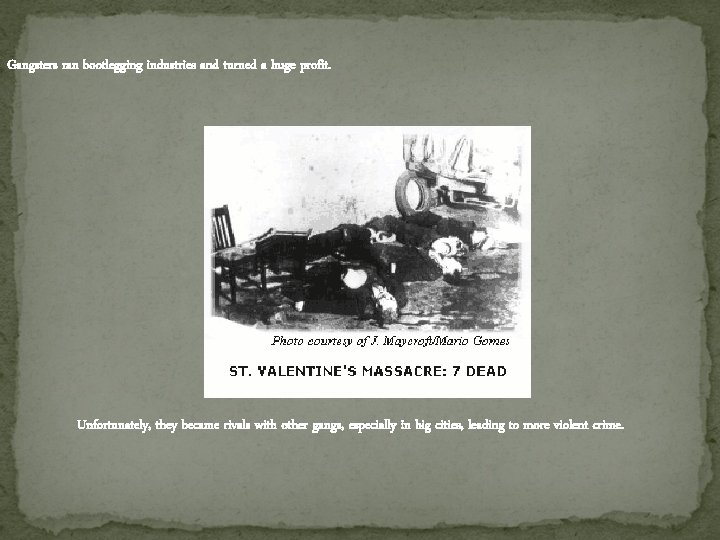 Gangsters ran bootlegging industries and turned a huge profit.

Photo courtesy of J. Maycroft/Mario Gomes

ST. VALENTINE'S MASSACRE: 7 DEAD

Unfortunately, they became rivals with other gangs, especially in big cities, leading to more violent crime.